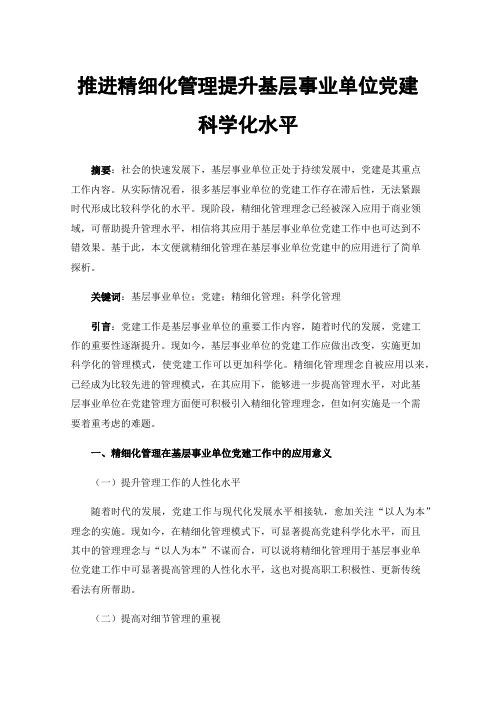 推进精细化管理提升基层事业单位党建科学化水平

摘要：社会的快速发展下，基层事业单位正处于持续发展中，党建是其重点工作内容。从实际情况看，很多基层事业单位的党建工作存在滞后性，无法紧跟时代形成比较科学化的水平。现阶段，精细化管理理念已经被深入应用于商业领域，可帮助提升管理水平，相信将其应用于基层事业单位党建工作中也可达到不错效果。基于此，本文便就精细化管理在基层事业单位党建中的应用进行了简单探析。

关键词：基层事业单位；党建；精细化管理；科学化管理

引言：党建工作是基层事业单位的重要工作内容，随着时代的发展，党建工作的重要性逐渐提升。现如今，基层事业单位的党建工作应做出改变，实施更加科学化的管理模式，使党建工作可以更加科学化。精细化管理理念自被应用以来，已经成为比较先进的管理模式，在其应用下，能够进一步提高管理水平，对此基层事业单位在党建管理方面便可积极引入精细化管理理念，但如何实施是一个需要着重考虑的难题。

一、精细化管理在基层事业单位党建工作中的应用意义

（一）提升管理工作的人性化水平

随着时代的发展，党建工作与现代化发展水平相接轨，愈加关注“以人为本”理念的实施。现如今，在精细化管理模式下，可显著提高党建科学化水平，而且其中的管理理念与“以人为本”不谋而合，可以说将精细化管理用于基层事业单位党建工作中可显著提高管理的人性化水平，这也对提高职工积极性、更新传统看法有所帮助。

（二）提高对细节管理的重视